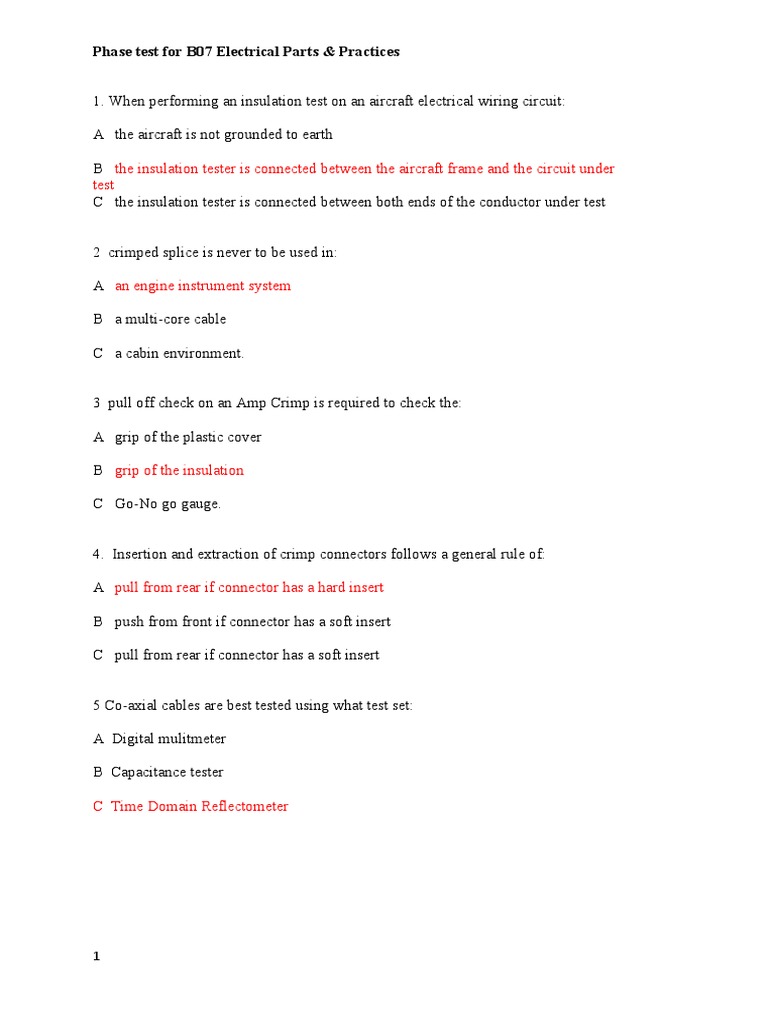 Phase test for B07 Electrical Parts & Practices

1. When performing an insulation test on an aircraft electrical wiring circuit:

A the aircraft is not grounded to earth

B the insulation tester is connected between the aircraft frame and the circuit under test
C the insulation tester is connected between both ends of the conductor under test

2 crimped splice is never to be used in:

A an engine instrument system

B a multi-core cable

C a cabin environment.

3 pull off check on an Amp Crimp is required to check the:

A grip of the plastic cover

B grip of the insulation

C Go-No go gauge.

4. Insertion and extraction of crimp connectors follows a general rule of:

A pull from rear if connector has a hard insert

B push from front if connector has a soft insert

C pull from rear if connector has a soft insert

5 Co-axial cables are best tested using what test set:

A Digital mulitmeter

B Capacitance tester

C Time Domain Reflectometer

1